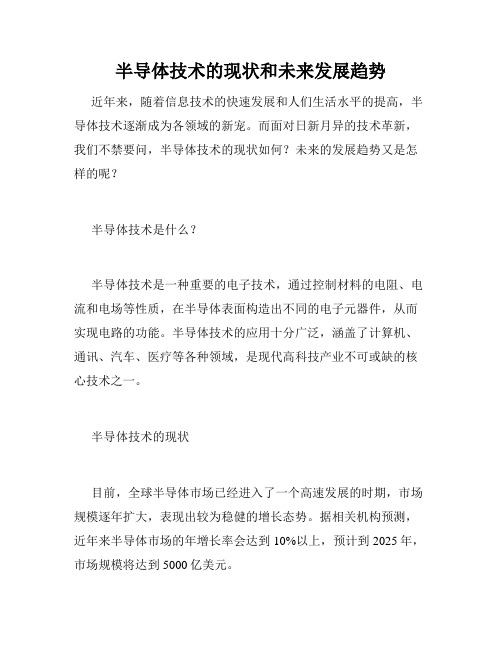 半导体技术的现状和未来发展趋势

近年来，随着信息技术的快速发展和人们生活水平的提高，半导体技术逐渐成为各领域的新宠。而面对日新月异的技术革新，我们不禁要问，半导体技术的现状如何？未来的发展趋势又是怎样的呢？

半导体技术是什么？

半导体技术是一种重要的电子技术，通过控制材料的电阻、电流和电场等性质，在半导体表面构造出不同的电子元器件，从而实现电路的功能。半导体技术的应用十分广泛，涵盖了计算机、通讯、汽车、医疗等各种领域，是现代高科技产业不可或缺的核心技术之一。

半导体技术的现状

目前，全球半导体市场已经进入了一个高速发展的时期，市场规模逐年扩大，表现出较为稳健的增长态势。据相关机构预测，近年来半导体市场的年增长率会达到 10%以上，预计到 2025 年，市场规模将达到 5000 亿美元。